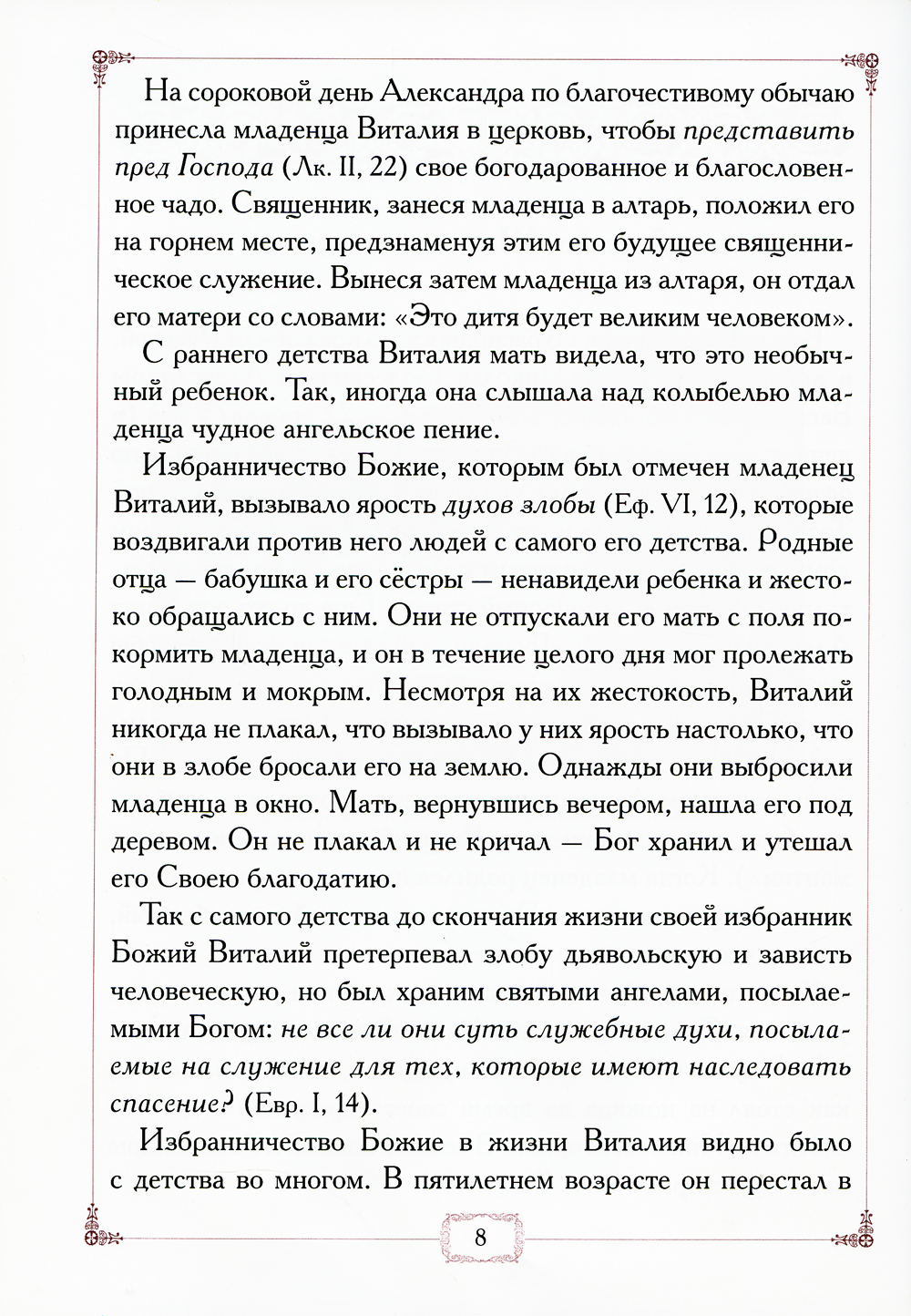 На сороковой день Александра по благочестивому обычаю принесла младенца Виталия в церковь, чтобы представить пред Господа (Лк. II, 22) свое богодарованное и благословенное чадо. Священник, занеся младенца в алтарь, положил его на горнем месте, предзнаменуя этим его будущее священническое служение. Вынеся затем младенца из алтаря, он отдал его матери со словами: «Это дитя будет великим человеком».

С раннего детства Виталия мать видела, что это необычный ребенок. Так, иногда она слышала над колыбелью младенца чудное ангельское пение.

Избранничество Божие, которым был отмечен младенец Виталий, вызывало ярость духов злобы (Еф. VI, 12), которые воздвигали против него людей с самого его детства. Родные отца — бабушка и его сёстры — ненавидели ребенка и жестоко обращались с ним. Они не отпускали его мать с поля покормить младенца, и он в течение целого дня мог пролежать голодным и мокрым. Несмотря на их жестокость, Виталий никогда не плакал, что вызывало у них ярость настолько, что они в злобе бросали его на землю. Однажды они выбросили младенца в окно. Мать, вернувшись вечером, нашла его под деревом. Он не плакал и не кричал — Бог хранил и утешал его Своею благодатию.

Так с самого детства до скончания жизни своей избранник Божий Виталий претерпевал злобу дьявольскую и зависть человеческую, но был храним святыми ангелами, посылаемыми Богом: не все ли они суть служебные духи, посылаемые на служение для тех, которые имеют наследовать спасение? (Евр. I, 14).

Избранничество Божие в жизни Виталия видно было с детства во многом. В пятилетнем возрасте он перестал в

8